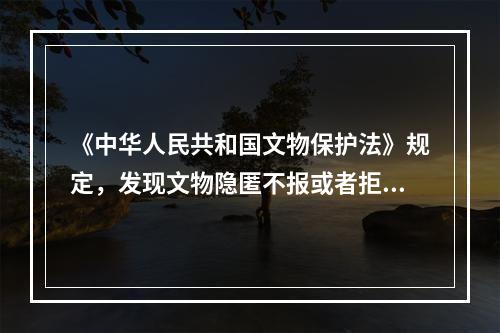 《中华人民共和国文物保护法》规定，发现文物隐匿不报或者拒...